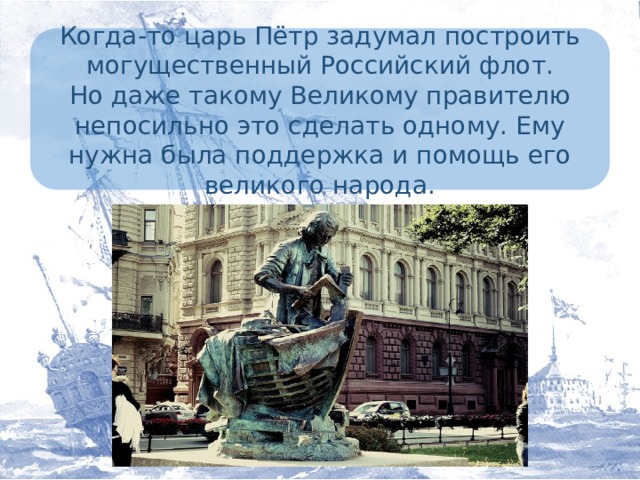 Когда-то царь Пётр задумал построить могущественный Российский флот. Но даже такому Великому правителю непосильно это сделать одному. Ему нужна была поддержка и помощь его великого народа.